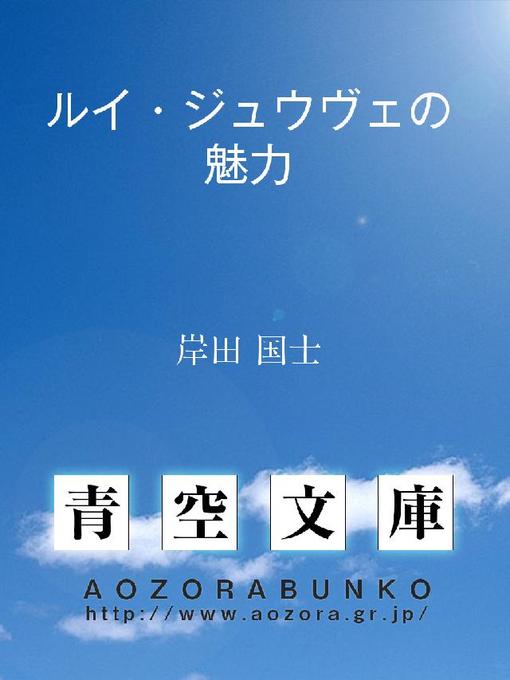 ルイ・ジュウヴェの魅力

岸田 国士

青空文庫

AOZORABUNKO
http://www.aozora.gr.jp/